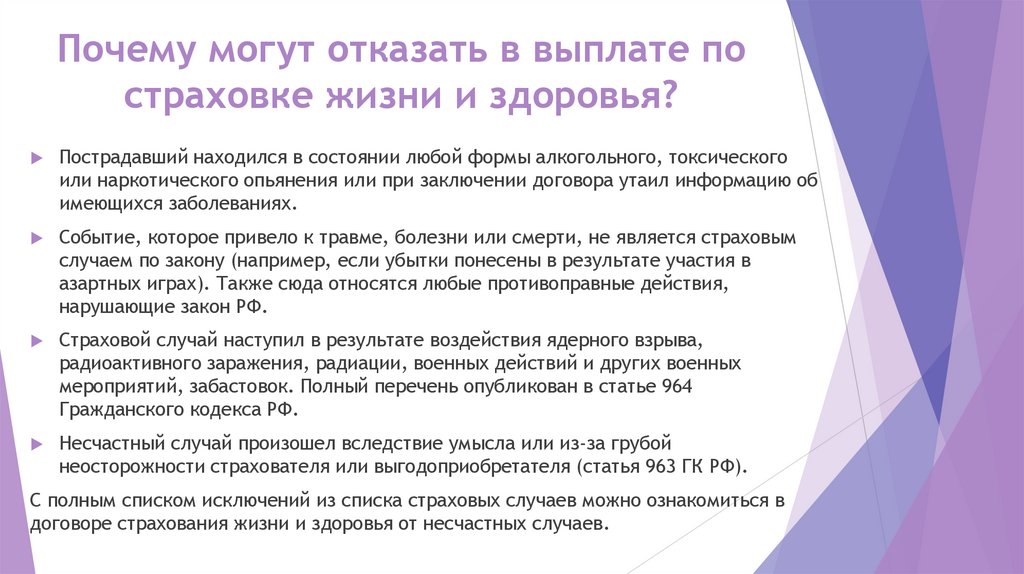 Почему могут отказать в выплате по страховке жизни и здоровья?

Пострадавший находился в состоянии любой формы алкогольного, токсического или наркотического опьянения или при заключении договора утаил информацию об имеющихся заболеваниях.

Событие, которое привело к травме, болезни или смерти, не является страховым случаем по закону (например, если убытки понесены в результате участия в азартных играх). Также сюда относятся любые противоправные действия, нарушающие закон РФ.

Страховой случай наступил в результате воздействия ядерного взрыва, радиоактивного заражения, радиации, военных действий и других военных мероприятий, забастовок. Полный перечень опубликован в статье 964 Гражданского кодекса РФ.

Несчастный случай произошел вследствие умысла или из-за грубой неосторожности страхователя или выгодоприобретателя (статья 963 ГК РФ).

С полным списком исключений из списка страховых случаев можно ознакомиться в договоре страхования жизни и здоровья от несчастных случаев.